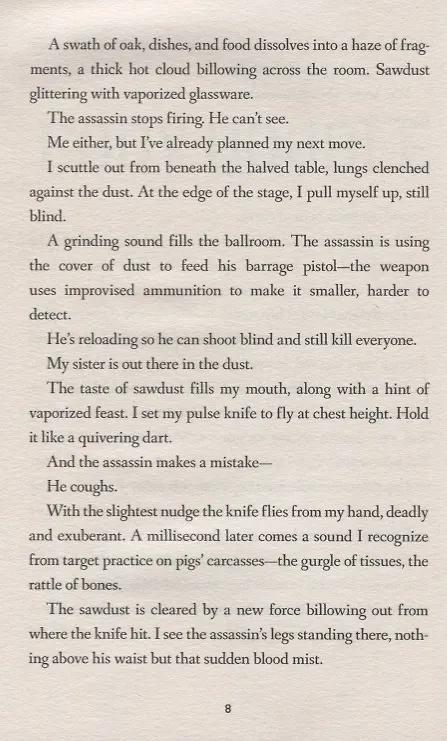 A swath of oak, dishes, and food dissolves into a haze of fragments, a thick hot cloud billowing across the room. Sawdust glittering with vaporized glassware.

The assassin stops firing. He can't see.

Me either, but I've already planned my next move.

I scuttle out from beneath the halved table, lungs clenched against the dust. At the edge of the stage, I pull myself up, still blind.

A grinding sound fills the ballroom. The assassin is using the cover of dust to feed his barrage pistol—the weapon uses improvised ammunition to make it smaller, harder to detect.

He's reloading so he can shoot blind and still kill everyone.

My sister is out there in the dust.

The taste of sawdust fills my mouth, along with a hint of vaporized feast. I set my pulse knife to fly at chest height. Hold it like a quivering dart.

And the assassin makes a mistake—

He coughs.

With the slightest nudge the knife flies from my hand, deadly and exuberant. A millisecond later comes a sound I recognize from target practice on pigs' carcasses—the gurgle of tissues, the rattle of bones.

The sawdust is cleared by a new force billowing out from where the knife hit. I see the assassin's legs standing there, nothing above his waist but that sudden blood mist.

8